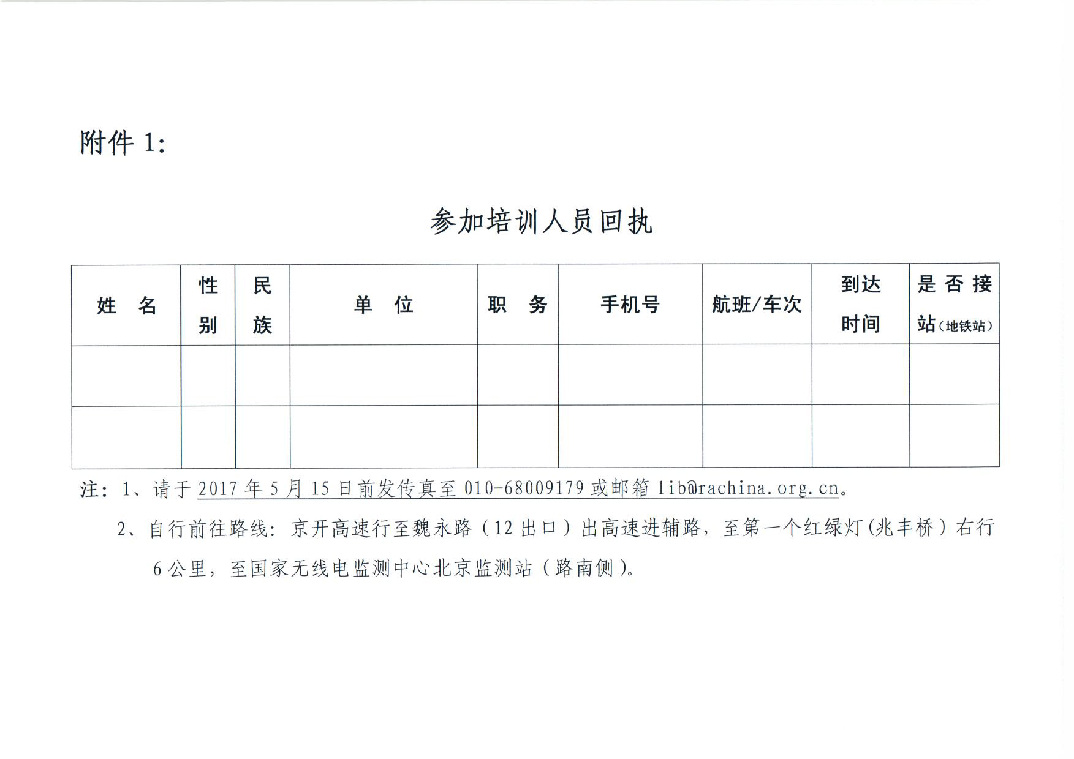 附件 1:

参加培训人员回执

| 姓 名 | 性别 | 民族 | 单 位 | 职 务 | 手机号 | 航班/车次 | 到达时间 | 是否接站（地铁站） |
|---|---|---|---|---|---|---|---|---|
| | | | | | | | | |
| | | | | | | | | |

注：1、请于 2017 年 5 月 15 日前发传真至 010-68009179 或邮箱 lib@rachina.org.cn。

2、自行前往路线：京开高速行至魏永路（12 出口）出高速进辅路，至第一个红绿灯（兆丰桥）右行 6 公里，至国家无线电监测中心北京监测站（路南侧）。